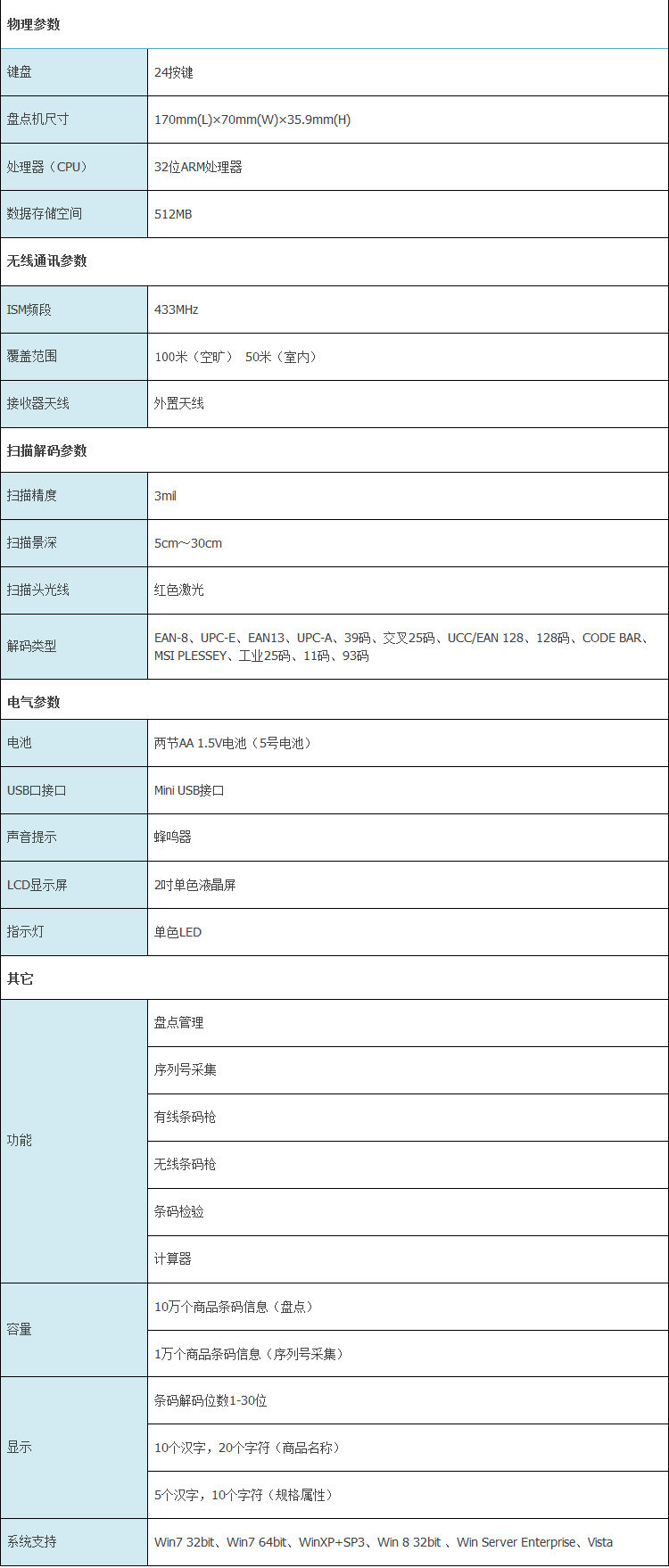 | 物理参数 | |
|---|---|
| 键盘 | 24按键 |
| 盘点机尺寸 | 170mm(L)×70mm(W)×35.9mm(H) |
| 处理器（CPU） | 32位ARM处理器 |
| 数据存储空间 | 512MB |
| 无线通讯参数 | |
| ISM频段 | 433MHz |
| 覆盖范围 | 100米（空旷） 50米（室内） |
| 接收器天线 | 外置天线 |
| 扫描解码参数 | |
| 扫描精度 | 3mil |
| 扫描景深 | 5cm～30cm |
| 扫描头光线 | 红色激光 |
| 解码类型 | EAN-8、UPC-E、EAN13、UPC-A、39码、交叉25码、UCC/EAN 128、128码、CODE BAR、MSI PLESSEY、工业25码、11码、93码 |
| 电气参数 | |
| 电池 | 两节AA 1.5V电池（5号电池） |
| USB口接口 | Mini USB接口 |
| 声音提示 | 蜂鸣器 |
| LCD显示屏 | 2吋单色液晶屏 |
| 指示灯 | 单色LED |
| 其它 | |
| 功能 | 盘点管理 |
| | 序列号采集 |
| | 有线条码枪 |
| | 无线条码枪 |
| | 条码检验 |
| | 计算器 |
| 容量 | 10万个商品条码信息（盘点） |
| | 1万个商品条码信息（序列号采集） |
| 显示 | 条码解码位数1-30位 |
| | 10个汉字，20个字符（商品名称） |
| | 5个汉字，10个字符（规格属性） |
| 系统支持 | Win7 32bit、Win7 64bit、WinXP+SP3、Win 8 32bit 、Win Server Enterprise、Vista |